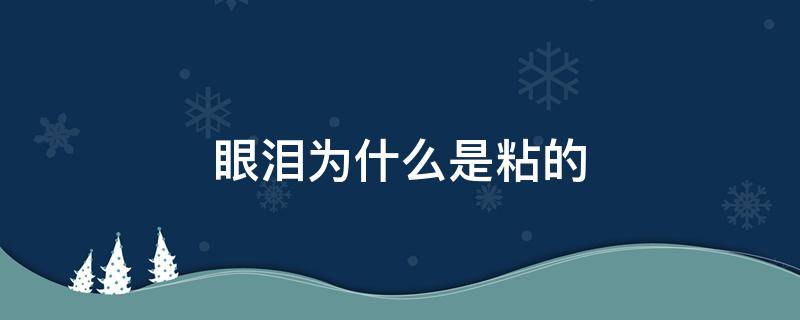 眼泪为什么是粘的